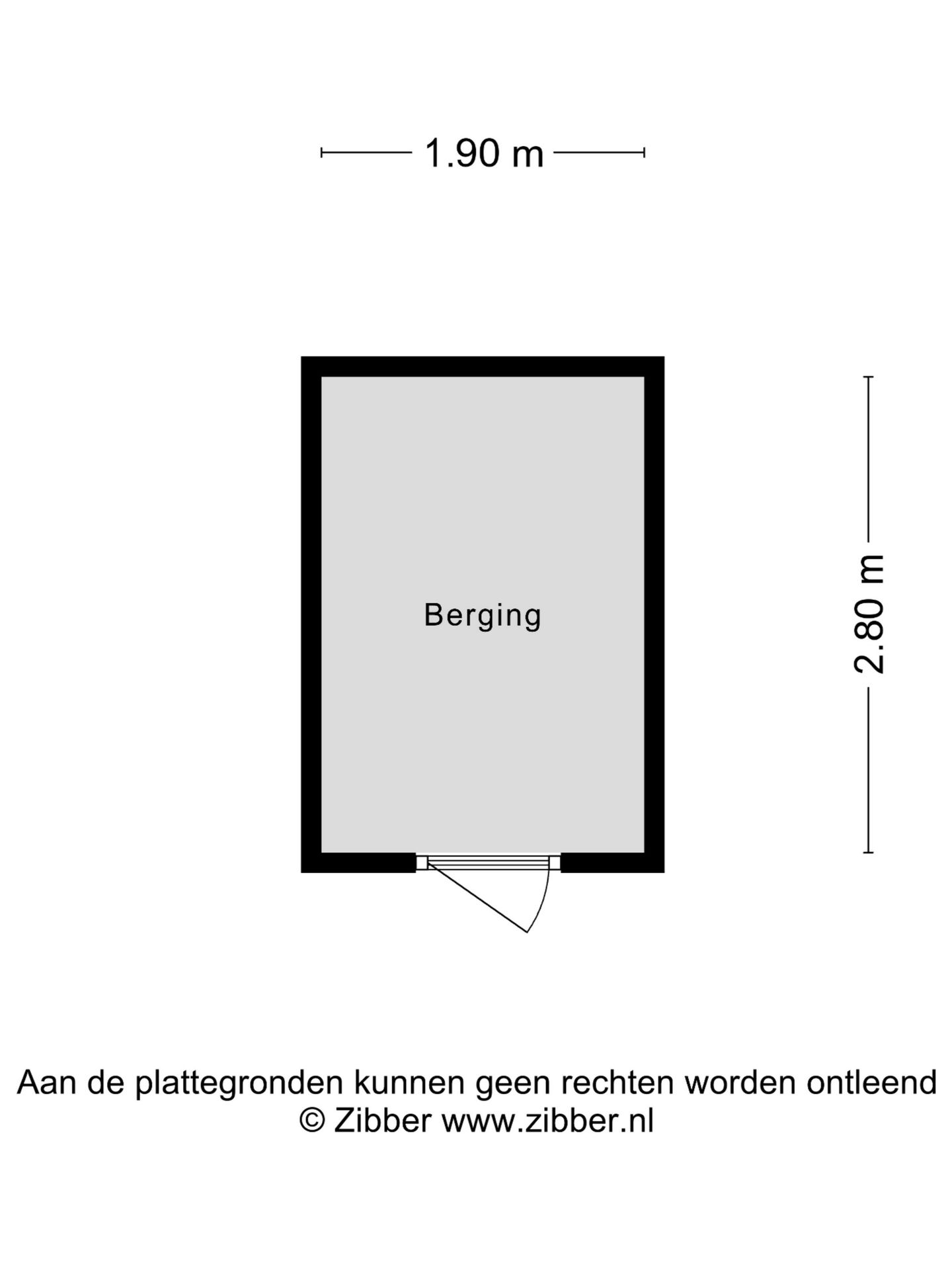 1.90 m

Berging

2.80 m

Aan de plattegronden kunnen geen rechten worden ontleend
© Zibber www.zibber.nl